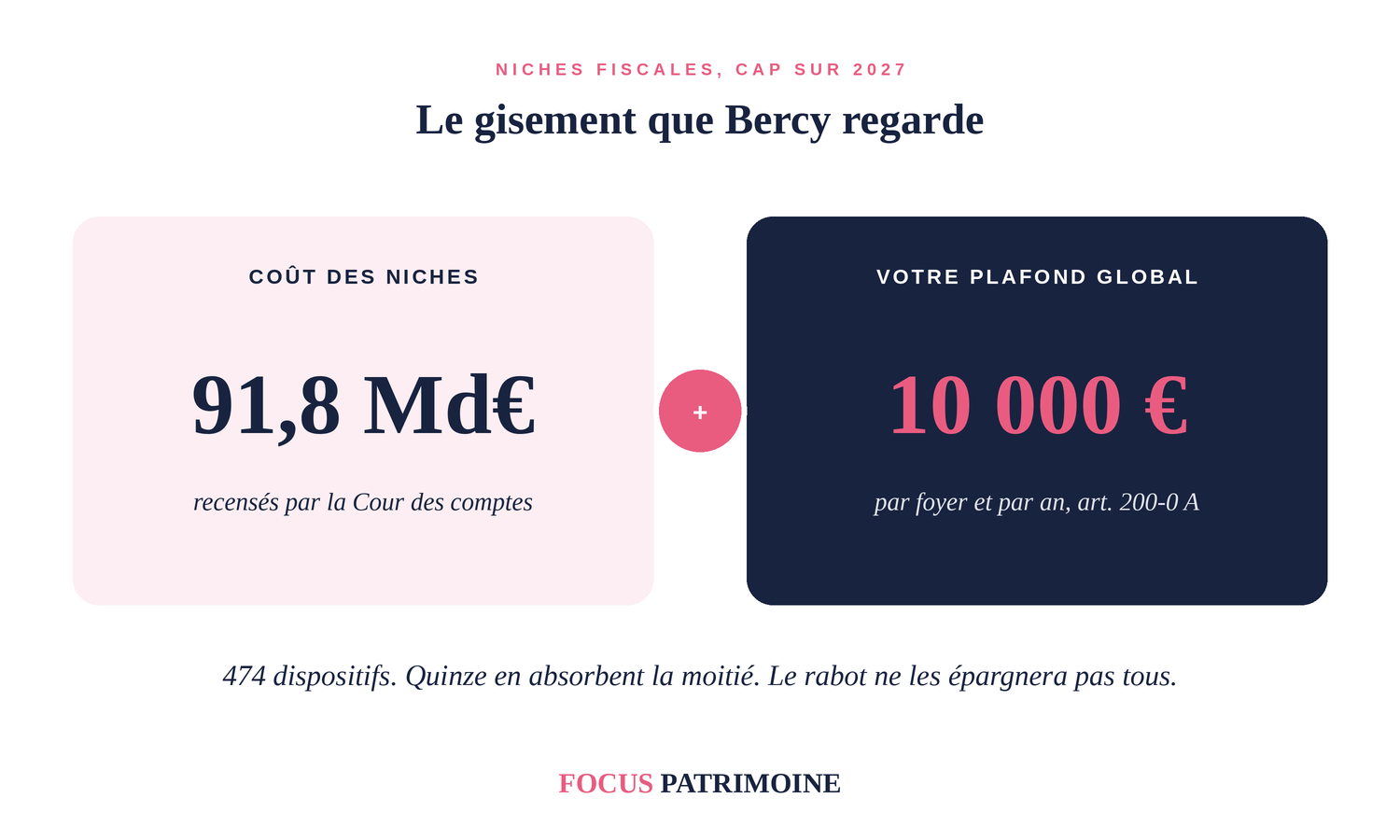 NICHES FISCALES, CAP SUR 2027

Le gisement que Bercy regarde

COÛT DES NICHES

91,8 Md€

recensés par la Cour des comptes

+

VOTRE PLAFOND GLOBAL

10 000 €

par foyer et par an, art. 200-0 A

474 dispositifs. Quinze en absorbent la moitié. Le rabot ne les épargnera pas tous.

FOCUS PATRIMOINE